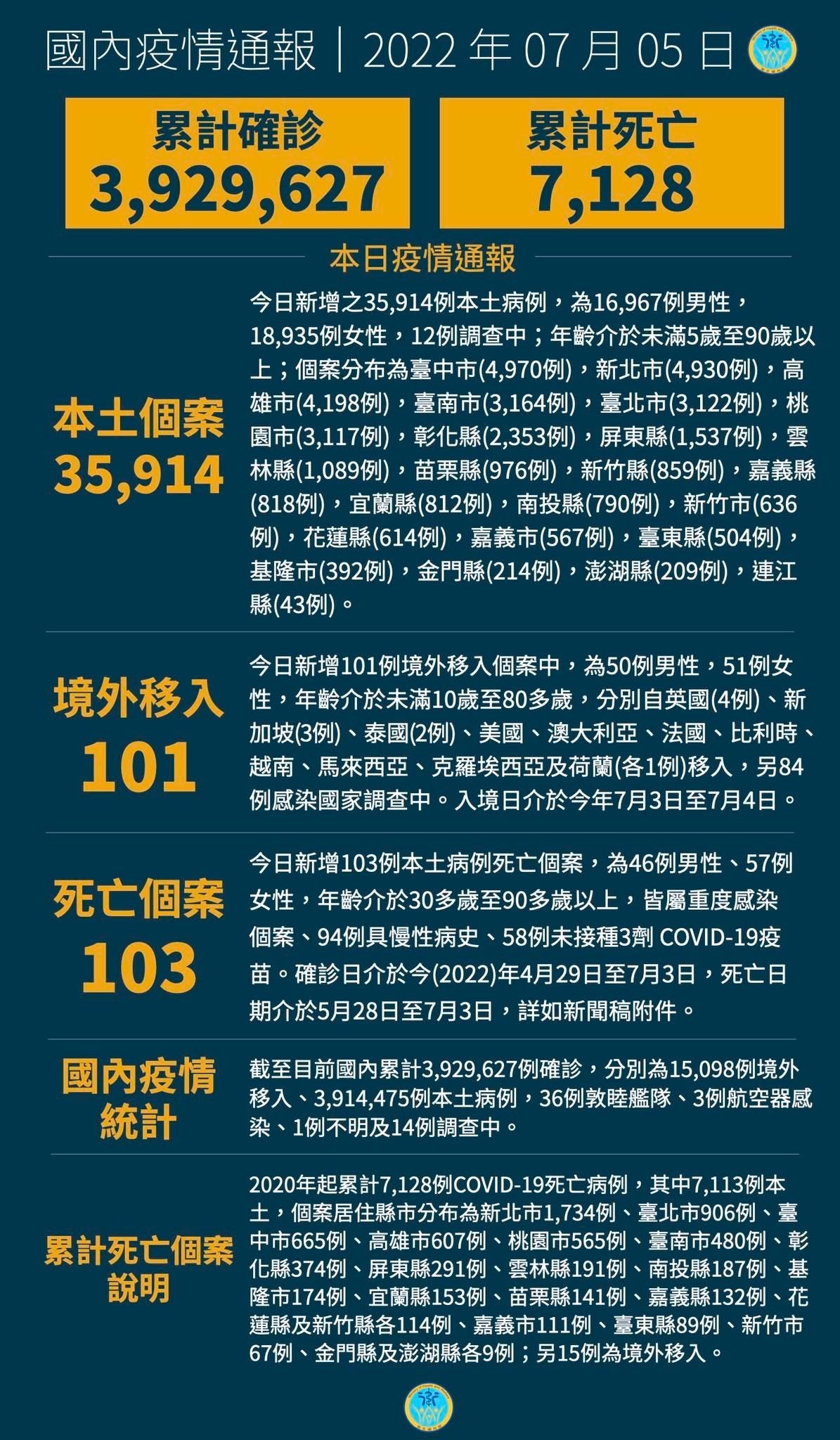 國內疫情通報｜2022 年 07 月 05 日

累計確診
3,929,627

累計死亡
7,128

本日疫情通報

本土個案
35,914

今日新增之35,914例本土病例，為16,967例男性，18,935例女性，12例調查中；年齡介於未滿5歲至90歲以上；個案分布為臺中市(4,970例)，新北市(4,930例)，高雄市(4,198例)，臺南市(3,164例)，臺北市(3,122例)，桃園市(3,117例)，彰化縣(2,353例)，屏東縣(1,537例)，雲林縣(1,089例)，苗栗縣(976例)，新竹縣(859例)，嘉義縣(818例)，宜蘭縣(812例)，南投縣(790例)，新竹市(636例)，花蓮縣(614例)，嘉義市(567例)，臺東縣(504例)，基隆市(392例)，金門縣(214例)，澎湖縣(209例)，連江縣(43例)。

境外移入
101

今日新增101例境外移入個案中，為50例男性，51例女性，年齡介於未滿10歲至80多歲，分別自英國(4例)、新加坡(3例)、泰國(2例)、美國、澳大利亞、法國、比利時、越南、馬來西亞、克羅埃西亞及荷蘭(各1例)移入，另84例感染國家調查中。入境日介於今年7月3日至7月4日。

死亡個案
103

今日新增103例本土病例死亡個案，為46例男性、57例女性，年齡介於30多歲至90多歲以上，皆屬重度感染個案、94例具慢性病史、58例未接種3劑 COVID-19疫苗。確診日介於今(2022)年4月29日至7月3日，死亡日期介於5月28日至7月3日，詳如新聞稿附件。

國內疫情統計

截至目前國內累計3,929,627例確診，分別為15,098例境外移入、3,914,475例本土病例，36例敦睦艦隊、3例航空器感染、1例不明及14例調查中。

累計死亡個案說明

2020年起累計7,128例COVID-19死亡病例，其中7,113例本土，個案居住縣市分布為新北市1,734例、臺北市906例、臺中市665例、高雄市607例、桃園市565例、臺南市480例、彰化縣374例、屏東縣291例、雲林縣191例、南投縣187例、基隆市174例、宜蘭縣153例、苗栗縣141例、嘉義縣132例、花蓮縣及新竹縣各114例、嘉義市111例、臺東縣89例、新竹市67例、金門縣及澎湖縣各9例；另15例為境外移入。